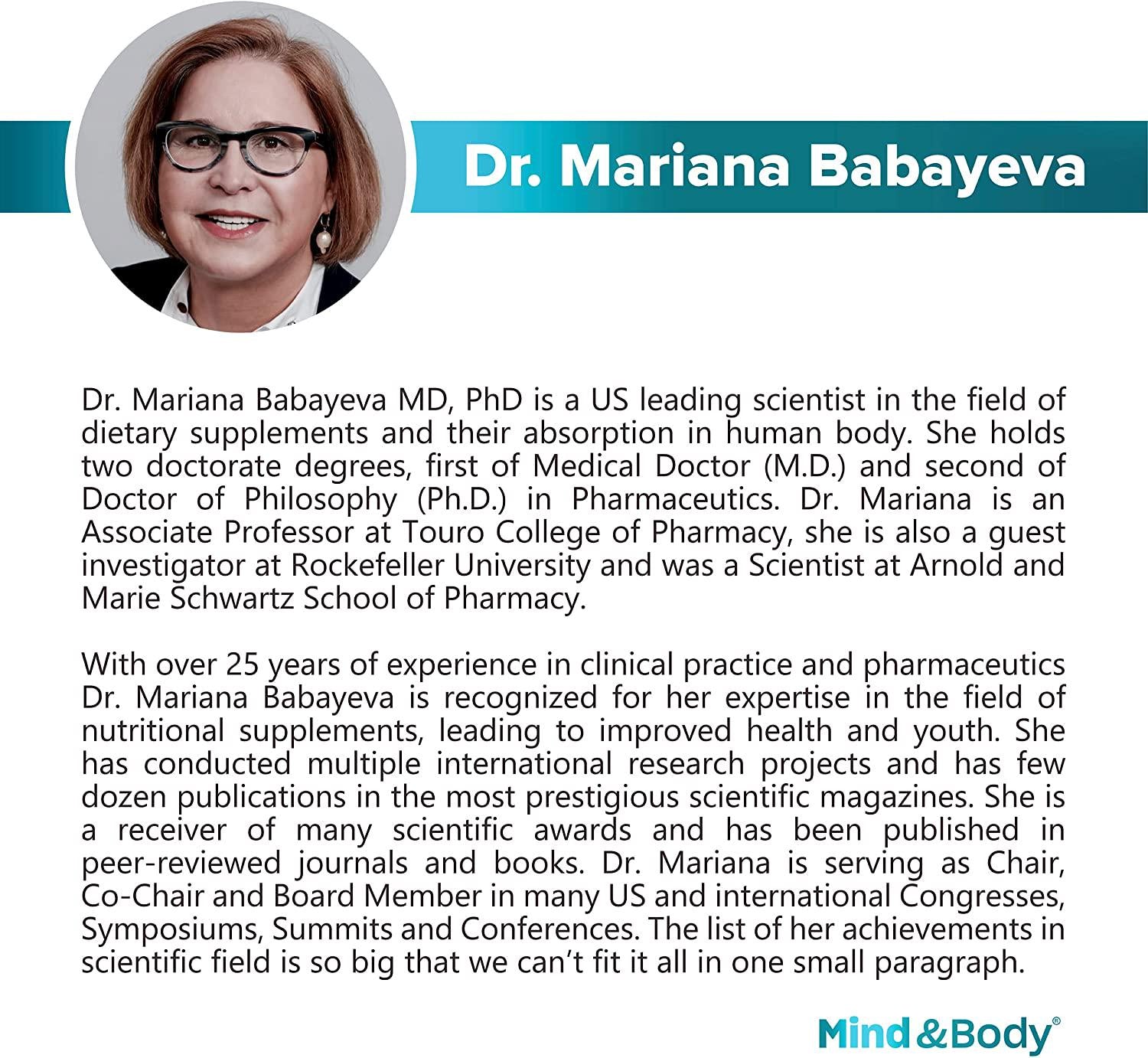 Dr. Mariana Babayeva

Dr. Mariana Babayeva MD, PhD is a US leading scientist in the field of dietary supplements and their absorption in human body. She holds two doctorate degrees, first of Medical Doctor (M.D.) and second of Doctor of Philosophy (Ph.D.) in Pharmaceutics. Dr. Mariana is an Associate Professor at Touro College of Pharmacy, she is also a guest investigator at Rockefeller University and was a Scientist at Arnold and Marie Schwartz School of Pharmacy.

With over 25 years of experience in clinical practice and pharmaceutics Dr. Mariana Babayeva is recognized for her expertise in the field of nutritional supplements, leading to improved health and youth. She has conducted multiple international research projects and has few dozen publications in the most prestigious scientific magazines. She is a receiver of many scientific awards and has been published in peer-reviewed journals and books. Dr. Mariana is serving as Chair, Co-Chair and Board Member in many US and international Congresses, Symposiums, Summits and Conferences. The list of her achievements in scientific field is so big that we can't fit it all in one small paragraph.

Mind&Body®